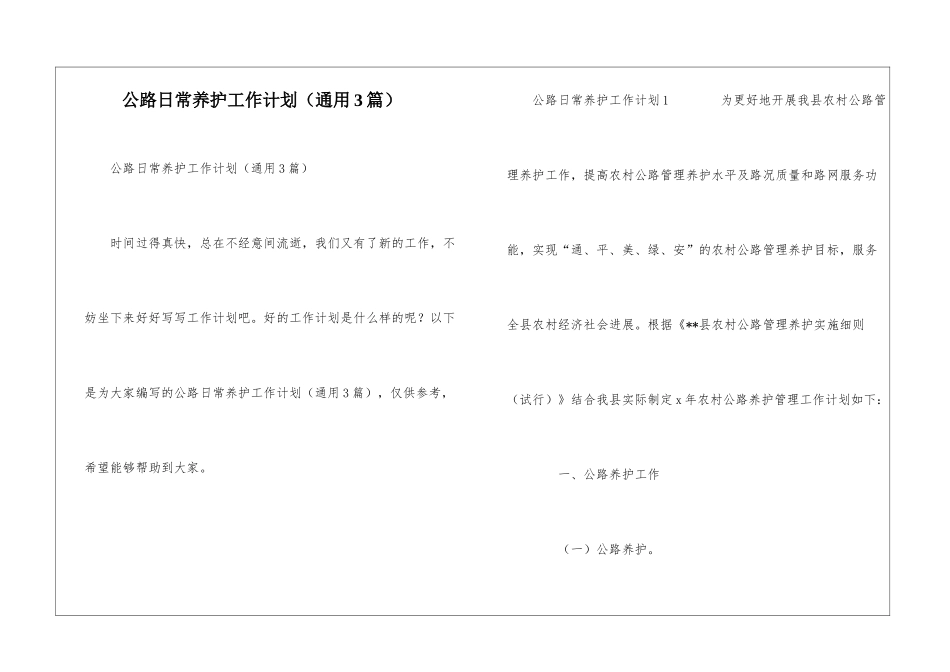 公路日常养护工作计划（通用3篇）

公路日常养护工作计划（通用3篇）

时间过得真快，总在不经意间流逝，我们又有了新的工作，不妨坐下来好好写写工作计划吧。好的工作计划是什么样的呢？以下是为大家编写的公路日常养护工作计划（通用3篇），仅供参考，希望能够帮助到大家。

公路日常养护工作计划1 为更好地开展我县农村公路管理养护工作，提高农村公路管理养护水平及路况质量和路网服务功能，实现“通、平、美、绿、安”的农村公路管理养护目标，服务全县农村经济社会进展。根据《**县农村公路管理养护实施细则（试行）》结合我县实际制定x年农村公路养护管理工作计划如下：

一、公路养护工作

（一）公路养护。